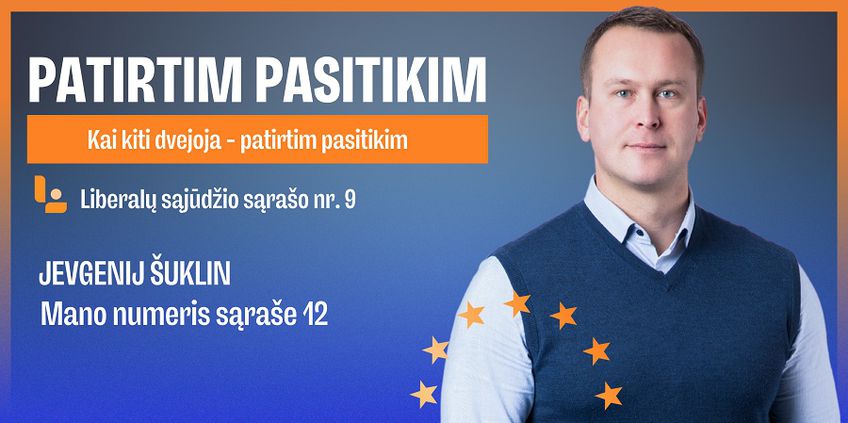 PATIRTIM PASITIKIM

Kai kiti dvejoja - patirtim pasitikim

Liberalų sąjūdžio sąrašo nr. 9

JEVGENIJ ŠUKLIN
Mano numeris sąraše 12